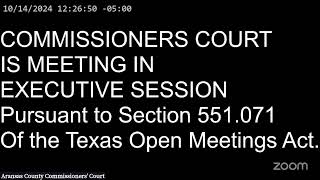 10/14/2024 12:26:50 -05:00

COMMISSIONERS COURT IS MEETING IN EXECUTIVE SESSION Pursuant to Section 551.071 Of the Texas Open Meetings Act.

zoom

Aransas County Commissioners' Court